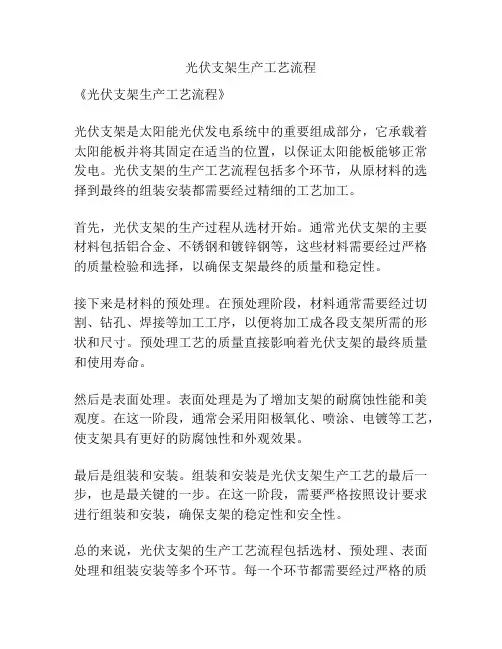 光伏支架生产工艺流程

《光伏支架生产工艺流程》

光伏支架是太阳能光伏发电系统中的重要组成部分，它承载着太阳能板并将其固定在适当的位置，以保证太阳能板能够正常发电。光伏支架的生产工艺流程包括多个环节，从原材料的选择到最终的组装安装都需要经过精细的工艺加工。

首先，光伏支架的生产过程从选材开始。通常光伏支架的主要材料包括铝合金、不锈钢和镀锌钢等，这些材料需要经过严格的质量检验和选择，以确保支架最终的质量和稳定性。

接下来是材料的预处理。在预处理阶段，材料通常需要经过切割、钻孔、焊接等加工工序，以便将加工成各段支架所需的形状和尺寸。预处理工艺的质量直接影响着光伏支架的最终质量和使用寿命。

然后是表面处理。表面处理是为了增加支架的耐腐蚀性能和美观度。在这一阶段，通常会采用阳极氧化、喷涂、电镀等工艺，使支架具有更好的防腐蚀性和外观效果。

最后是组装和安装。组装和安装是光伏支架生产工艺的最后一步，也是最关键的一步。在这一阶段，需要严格按照设计要求进行组装和安装，确保支架的稳定性和安全性。

总的来说，光伏支架的生产工艺流程包括选材、预处理、表面处理和组装安装等多个环节。每一个环节都需要经过严格的质